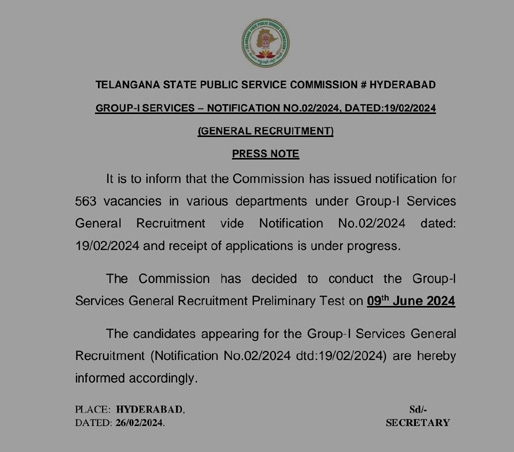 TELANGANA STATE PUBLIC SERVICE COMMISSION # HYDERABAD

GROUP-I SERVICES – NOTIFICATION NO.02/2024, DATED:19/02/2024

(GENERAL RECRUITMENT)

PRESS NOTE

It is to inform that the Commission has issued notification for 563 vacancies in various departments under Group-I Services General Recruitment vide Notification No.02/2024 dated: 19/02/2024 and receipt of applications is under progress.

The Commission has decided to conduct the Group-I Services General Recruitment Preliminary Test on 09$^{th}$ June 2024

The candidates appearing for the Group-I Services General Recruitment (Notification No.02/2024 dtd:19/02/2024) are hereby informed accordingly.

PLACE: HYDERABAD.
DATED: 26/02/2024.

Sd/-
SECRETARY